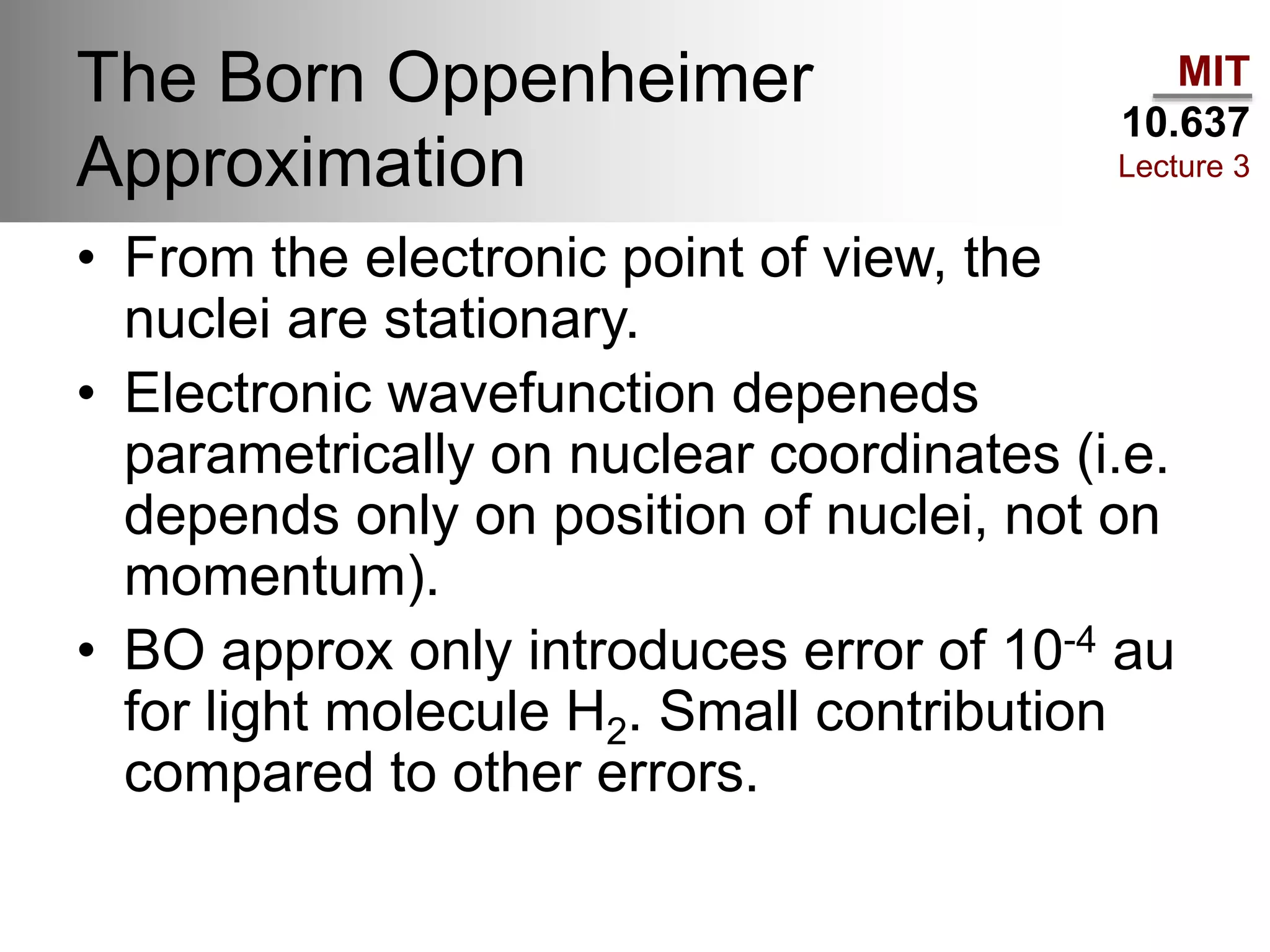 The Born Oppenheimer Approximation

MIT
10.637
Lecture 3

• From the electronic point of view, the nuclei are stationary.
• Electronic wavefunction depeneds parametrically on nuclear coordinates (i.e. depends only on position of nuclei, not on momentum).
• BO approx only introduces error of $10^{-4}$ au for light molecule $H_2$. Small contribution compared to other errors.